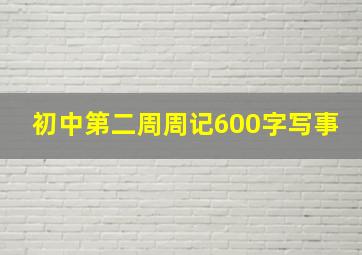 初中第二周周记600字写事